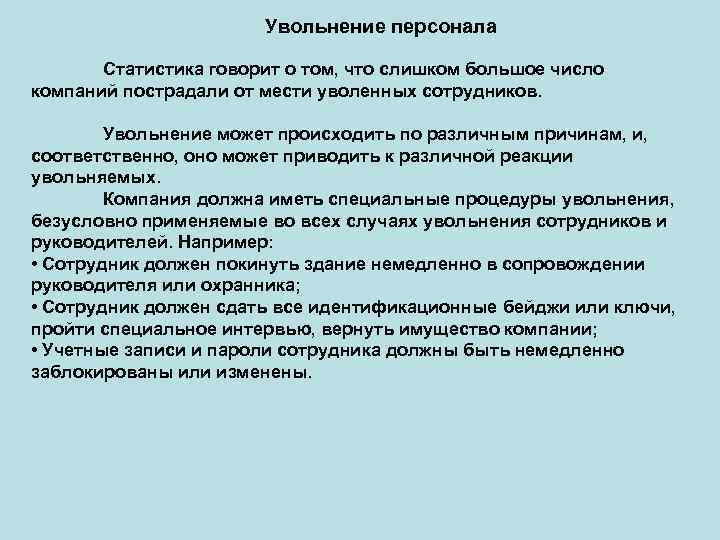 Увольнение персонала

Статистика говорит о том, что слишком большое число компаний пострадали от мести уволенных сотрудников.

Увольнение может происходить по различным причинам, и, соответственно, оно может приводить к различной реакции увольняемых.

Компания должна иметь специальные процедуры увольнения, безусловно применяемые во всех случаях увольнения сотрудников и руководителей. Например:
• Сотрудник должен покинуть здание немедленно в сопровождении руководителя или охранника;
• Сотрудник должен сдать все идентификационные бейджи или ключи, пройти специальное интервью, вернуть имущество компании;
• Учетные записи и пароли сотрудника должны быть немедленно заблокированы или изменены.